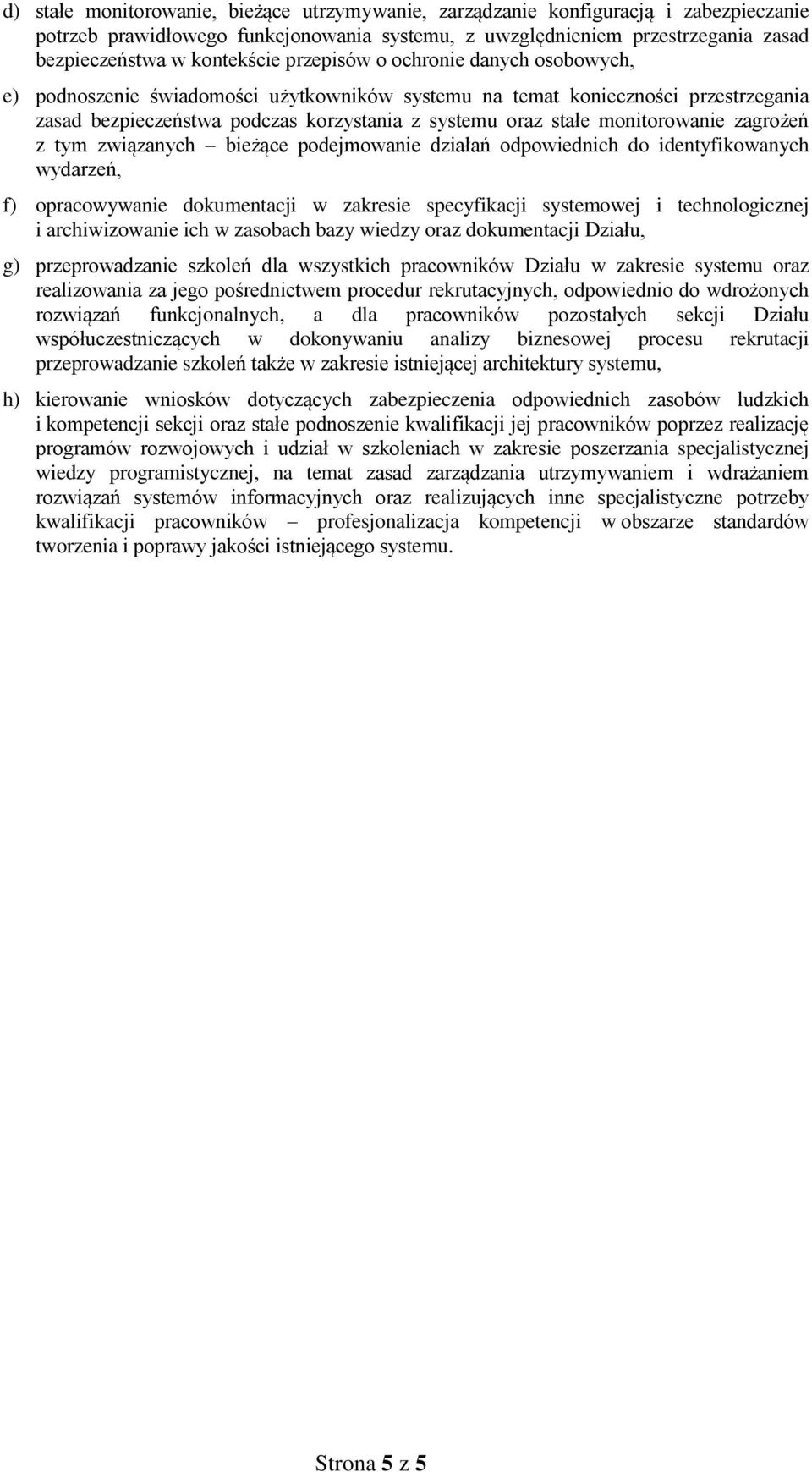 d) stałe monitorowanie, bieżące utrzymywanie, zarządzanie konfiguracją i zabezpieczanie potrzeb prawidłowego funkcjonowania systemu, z uwzględnieniem przestrzegania zasad bezpieczeństwa w kontekście przepisów o ochronie danych osobowych,

e) podnoszenie świadomości użytkowników systemu na temat konieczności przestrzegania zasad bezpieczeństwa podczas korzystania z systemu oraz stałe monitorowanie zagrożeń z tym związanych – bieżące podejmowanie działań odpowiednich do identyfikowanych wydarzeń,

f) opracowywanie dokumentacji w zakresie specyfikacji systemowej i technologicznej i archiwizowanie ich w zasobach bazy wiedzy oraz dokumentacji Działu,

g) przeprowadzanie szkoleń dla wszystkich pracowników Działu w zakresie systemu oraz realizowania za jego pośrednictwem procedur rekrutacyjnych, odpowiednio do wdrożonych rozwiązań funkcjonalnych, a dla pracowników pozostałych sekcji Działu współuczestniczących w dokonywaniu analizy biznesowej procesu rekrutacji przeprowadzanie szkoleń także w zakresie istniejącej architektury systemu,

h) kierowanie wniosków dotyczących zabezpieczenia odpowiednich zasobów ludzkich i kompetencji sekcji oraz stałe podnoszenie kwalifikacji jej pracowników poprzez realizację programów rozwojowych i udział w szkoleniach w zakresie poszerzania specjalistycznej wiedzy programistycznej, na temat zasad zarządzania utrzymywaniem i wdrażaniem rozwiązań systemów informacyjnych oraz realizujących inne specjalistyczne potrzeby kwalifikacji pracowników – profesjonalizacja kompetencji w obszarze standardów tworzenia i poprawy jakości istniejącego systemu.

Strona 5 z 5